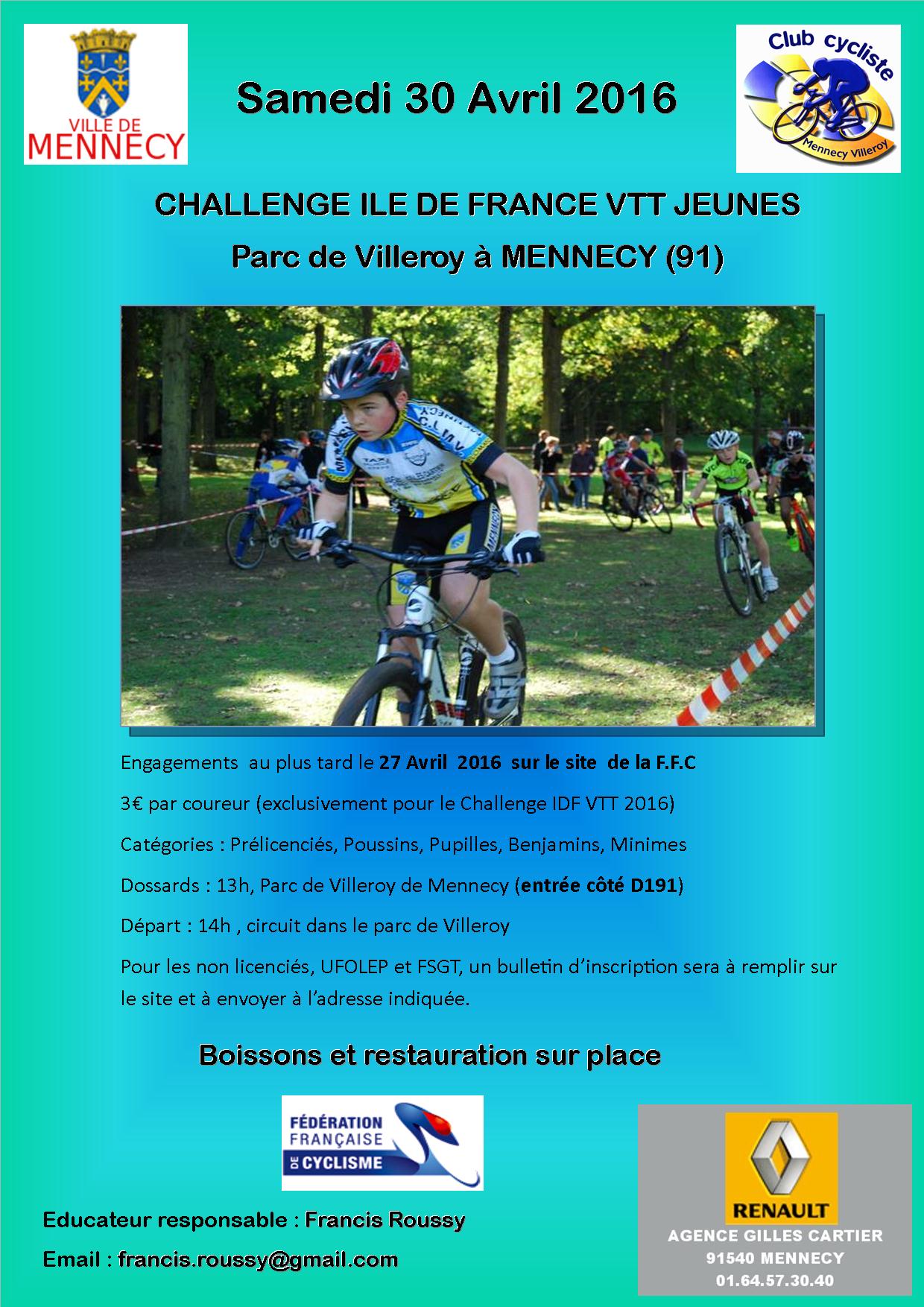 VILLE DE MENNECY

Samedi 30 Avril 2016

Club cycliste
Mennecy Villeroy

CHALLENGE ILE DE FRANCE VTT JEUNES

Parc de Villeroy à MENNECY (91)

Engagements au plus tard le 27 Avril 2016 sur le site de la F.F.C

3€ par coureur (exclusivement pour le Challenge IDF VTT 2016)

Catégories : Prélicenciés, Poussins, Pupilles, Benjamins, Minimes

Dossards : 13h, Parc de Villeroy de Mennecy (entrée côté D191)

Départ : 14h , circuit dans le parc de Villeroy

Pour les non licenciés, UFOLEP et FSGT, un bulletin d'inscription sera à remplir sur le site et à envoyer à l'adresse indiquée.

Boissons et restauration sur place

FÉDÉRATION FRANÇAISE DE CYCLISME

Educateur responsable : Francis Roussy

Email : francis.roussy@gmail.com

RENAULT
AGENCE GILLES CARTIER
91540 MENNECY
01.64.57.30.40